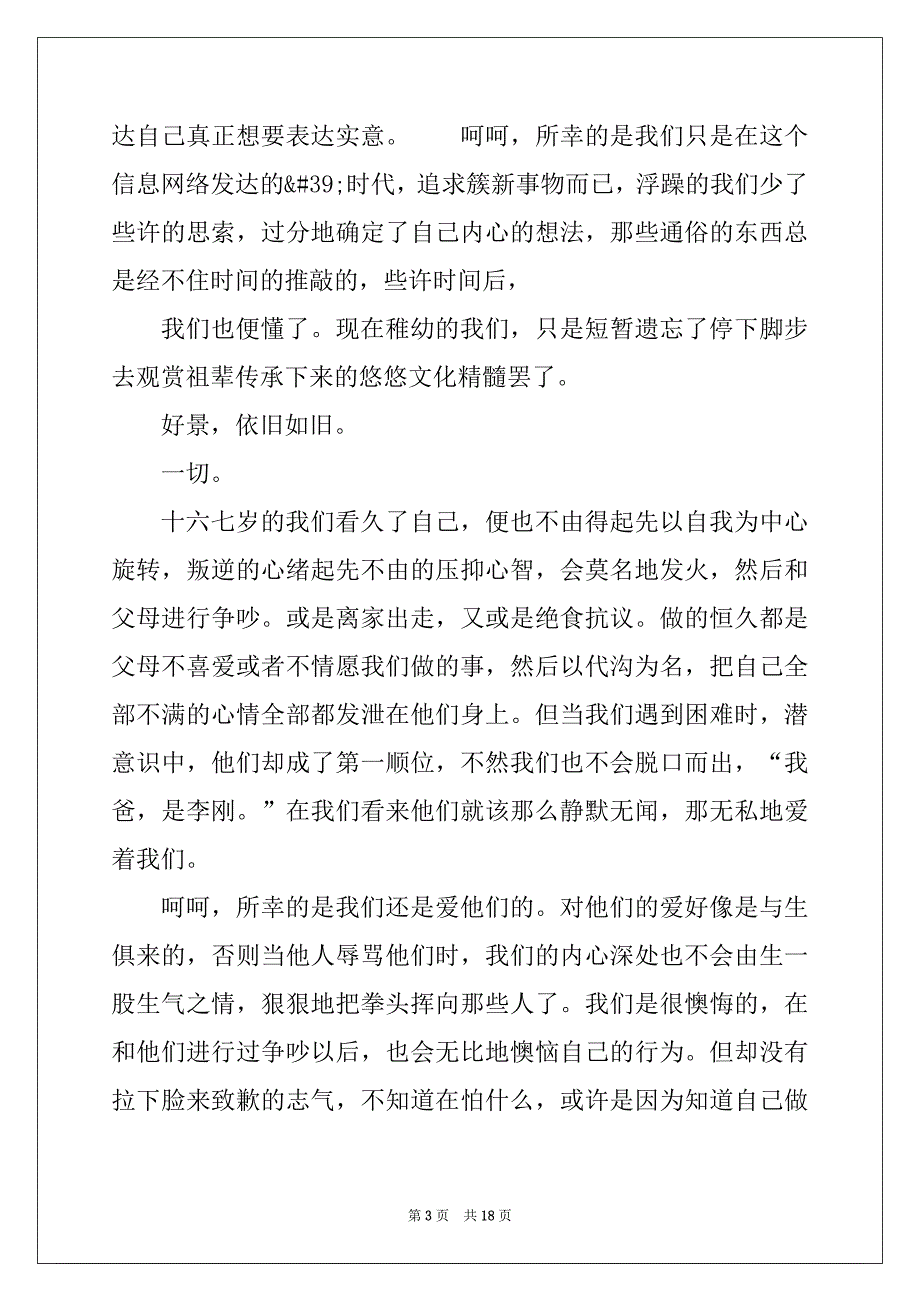 达自己真正想要表达实意。　　呵呵，所幸的是我们只是在这个信息网络发达的&#39;时代，追求簇新事物而已，浮躁的我们少了些许的思索，过分地确定了自己内心的想法，那些通俗的东西总是经不住时间的推敲的，些许时间后，

我们也便懂了。现在稚幼的我们，只是短暂遗忘了停下脚步去观赏祖辈传承下来的悠悠文化精髓罢了。

好景，依旧如旧。

一切。

十六七岁的我们看久了自己，便也不由得起先以自我为中心旋转，叛逆的心绪起先不由的压抑心智，会莫名地发火，然后和父母进行争吵。或是离家出走，又或是绝食抗议。做的恒久都是父母不喜爱或者不情愿我们做的事，然后以代沟为名，把自己全部不满的心情全部都发泄在他们身上。但当我们遇到困难时，潜意识中，他们却成了第一顺位，不然我们也不会脱口而出，“我爸，是李刚。”在我们看来他们就该那么静默无闻，那无私地爱着我们。

呵呵，所幸的是我们还是爱他们的。对他们的爱好像是与生俱来的，否则当他人辱骂他们时，我们的内心深处也不会由生一股生气之情，狠狠地把拳头挥向那些人了。我们是很懊悔的，在和他们进行过争吵以后，也会无比地懊恼自己的行为。但却没有拉下脸来致歉的志气，不知道在怕什么，或许是因为知道自己做

第 3 页　共 18 页